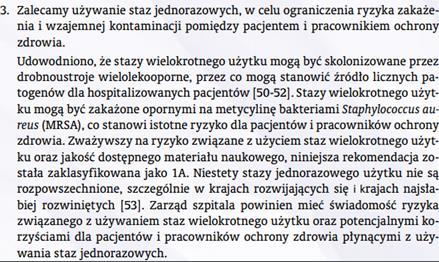 3. Zalecamy używanie staz jednorazowych, w celu ograniczenia ryzyka zakażenia i wzajemnej kontaminacji pomiędzy pacjentem i pracownikiem ochrony zdrowia.

Udowodniono, że stazy wielokrotnego użytku mogą być skolonizowane przez drobnoustroje wielolekooporne, przez co mogą stanowić źródło licznych patogenów dla hospitalizowanych pacjentów [50-52]. Stazy wielokrotnego użytku mogą być zakażone opornymi na metycylinę bakteriami Staphylococcus aureus (MRSA), co stanowi istotne ryzyko dla pacjentów i pracowników ochrony zdrowia. Zważywszy na ryzyko związane z użyciem staz wielokrotnego użytku oraz jakość dostępnego materiału naukowego, niniejsza rekomendacja została zaklasyfikowana jako 1A. Niestety stazy jednorazowego użytku nie są rozpowszechnione, szczególnie w krajach rozwijających się i krajach najsłabiej rozwiniętych [53]. Zarząd szpitala powinien mieć świadomość ryzyka związanego z używaniem staz wielokrotnego użytku oraz potencjalnymi korzyściami dla pacjentów i pracowników ochrony zdrowia płynącymi z używania staz jednorazowych.